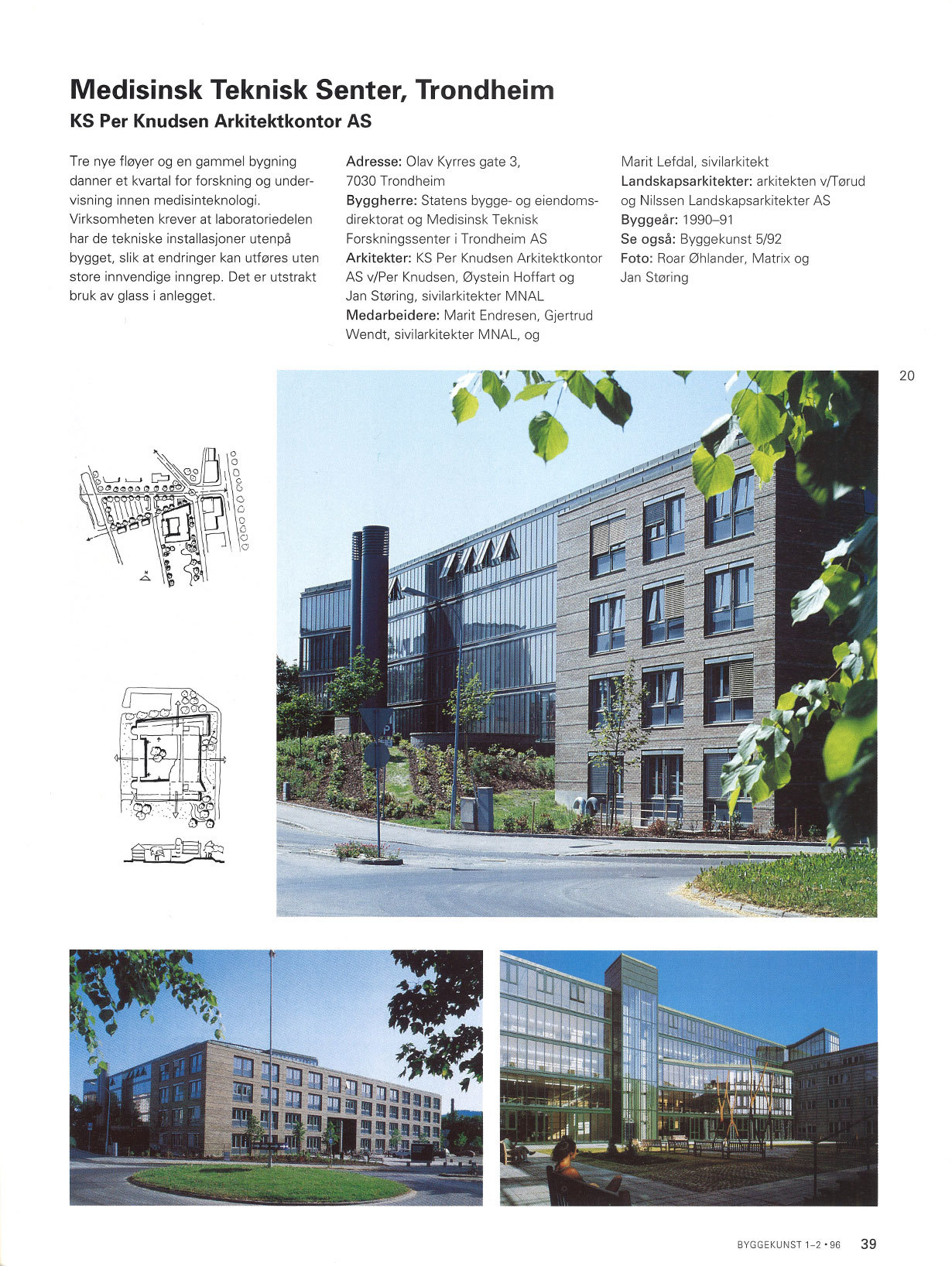 Medisinsk Teknisk Senter, Trondheim

KS Per Knudsen Arkitektkontor AS

Tre nye fløyer og en gammel bygning danner et kvartal for forskning og undervisning innen medisinteknologi. Virksomheten krever at laboratoriedelen har de tekniske installasjoner utenpå bygget, slik at endringer kan utføres uten store innvendige inngrep. Det er utstrakt bruk av glass i anlegget.

Adresse: Olav Kyrres gate 3, 7030 Trondheim
Byggherre: Statens bygge- og eiendomsdirektorat og Medisinsk Teknisk Forskningssenter i Trondheim AS
Arkitekter: KS Per Knudsen Arkitektkontor AS v/Per Knudsen, Øystein Hoffart og Jan Støring, sivilarkitekter MNAL
Medarbeidere: Marit Endresen, Gjertrud Wendt, sivilarkitekter MNAL, og Marit Lefdal, sivilarkitekt
Landskapsarkitekter: arkitekten v/Tørud og Nilssen Landskapsarkitekter AS
Byggeår: 1990–91
Se også: Byggekunst 5/92
Foto: Roar Øhlander, Matrix og Jan Støring

20

P

BYGGEKUNST 1–2 • 96 39